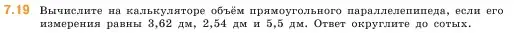 7.19 Вычислите на калькуляторе объём прямоугольного параллелепипеда, если его измерения равны 3,62 дм, 2,54 дм и 5,5 дм. Ответ округлите до сотых.